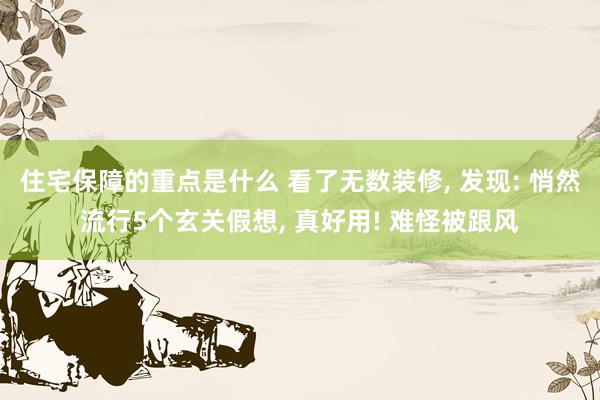 住宅保障的重点是什么 看了无数装修, 发现: 悄然流行5个玄关假想, 真好用! 难怪被跟风